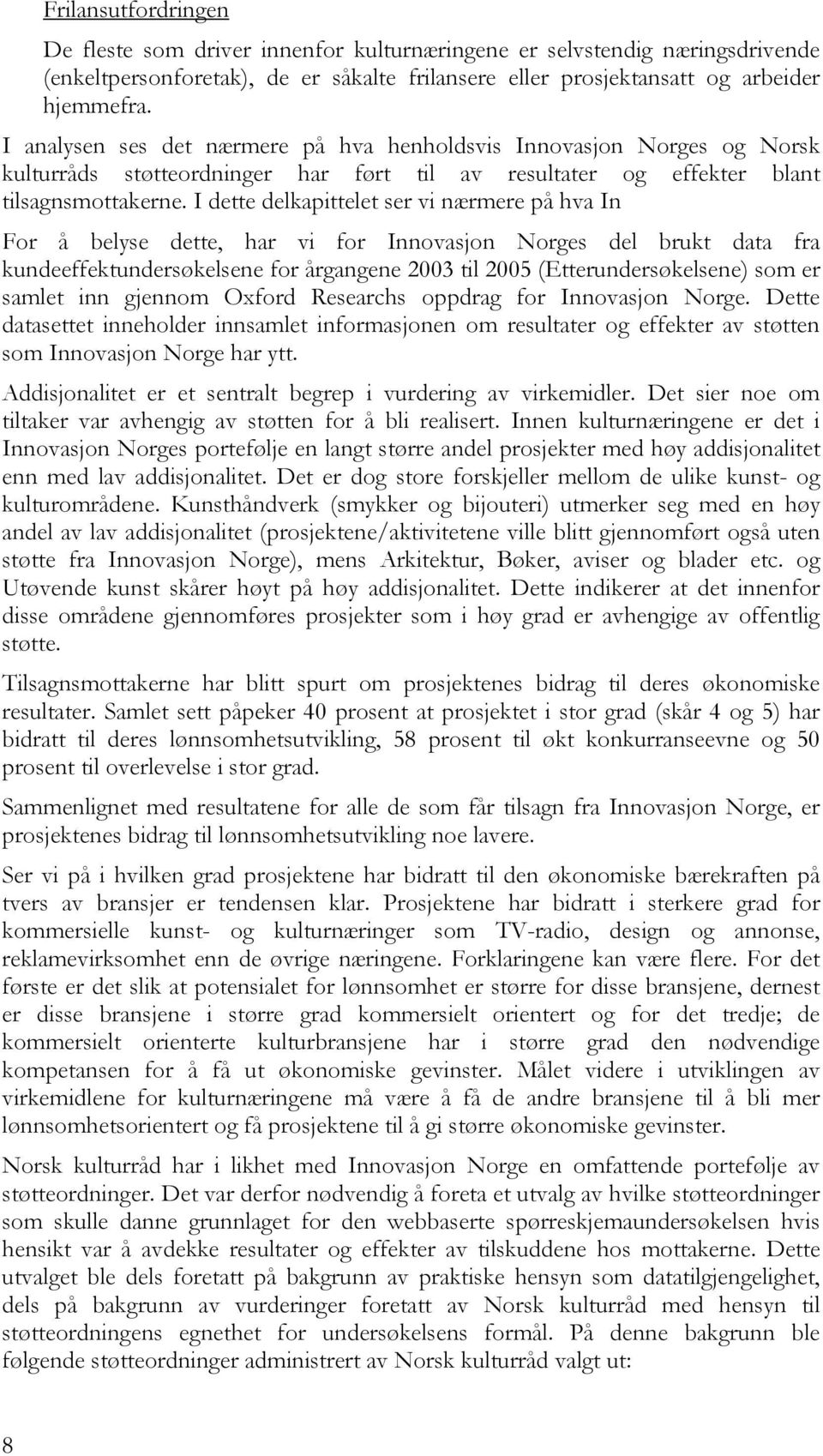 Frilansutfordringen

De fleste som driver innenfor kulturnæringene er selvstendig næringsdrivende (enkeltpersonforetak), de er såkalte frilansere eller prosjektansatt og arbeider hjemmefra.

I analysen ses det nærmere på hva henholdsvis Innovasjon Norges og Norsk kulturråds støtteordninger har ført til av resultater og effekter blant tilsagnsmottakerne. I dette delkapittelet ser vi nærmere på hva In

For å belyse dette, har vi for Innovasjon Norges del brukt data fra kundeeffektundersøkelsene for årgangene 2003 til 2005 (Etterundersøkelsene) som er samlet inn gjennom Oxford Researchs oppdrag for Innovasjon Norge. Dette datasettet inneholder innsamlet informasjonen om resultater og effekter av støtten som Innovasjon Norge har ytt.

Addisjonalitet er et sentralt begrep i vurdering av virkemidler. Det sier noe om tiltaker var avhengig av støtten for å bli realisert. Innen kulturnæringene er det i Innovasjon Norges portefølje en langt større andel prosjekter med høy addisjonalitet enn med lav addisjonalitet. Det er dog store forskjeller mellom de ulike kunst- og kulturområdene. Kunsthåndverk (smykker og bijouteri) utmerker seg med en høy andel av lav addisjonalitet (prosjektene/aktivitetene ville blitt gjennomført også uten støtte fra Innovasjon Norge), mens Arkitektur, Bøker, aviser og blader etc. og Utøvende kunst skårer høyt på høy addisjonalitet. Dette indikerer at det innenfor disse områdene gjennomføres prosjekter som i høy grad er avhengige av offentlig støtte.

Tilsagnsmottakerne har blitt spurt om prosjektenes bidrag til deres økonomiske resultater. Samlet sett påpeker 40 prosent at prosjektet i stor grad (skår 4 og 5) har bidratt til deres lønnsomhetsutvikling, 58 prosent til økt konkurranseevne og 50 prosent til overlevelse i stor grad.

Sammenlignet med resultatene for alle de som får tilsagn fra Innovasjon Norge, er prosjektenes bidrag til lønnsomhetsutvikling noe lavere.

Ser vi på i hvilken grad prosjektene har bidratt til den økonomiske bærekraften på tvers av bransjer er tendensen klar. Prosjektene har bidratt i sterkere grad for kommersielle kunst- og kulturnæringer som TV-radio, design og annonse, reklamevirksomhet enn de øvrige næringene. Forklaringene kan være flere. For det første er det slik at potensialet for lønnsomhet er større for disse bransjene, dernest er disse bransjene i større grad kommersielt orientert og for det tredje; de kommersielt orienterte kulturbransjene har i større grad den nødvendige kompetansen for å få ut økonomiske gevinster. Målet videre i utviklingen av virkemidlene for kulturnæringene må være å få de andre bransjene til å bli mer lønnsomhetsorientert og få prosjektene til å gi større økonomiske gevinster.

Norsk kulturråd har i likhet med Innovasjon Norge en omfattende portefølje av støtteordninger. Det var derfor nødvendig å foreta et utvalg av hvilke støtteordninger som skulle danne grunnlaget for den webbaserte spørreskjemaundersøkelsen hvis hensikt var å avdekke resultater og effekter av tilskuddene hos mottakerne. Dette utvalget ble dels foretatt på bakgrunn av praktiske hensyn som datatilgjengelighet, dels på bakgrunn av vurderinger foretatt av Norsk kulturråd med hensyn til støtteordningens egnethet for undersøkelsens formål. På denne bakgrunn ble følgende støtteordninger administrert av Norsk kulturråd valgt ut:

8